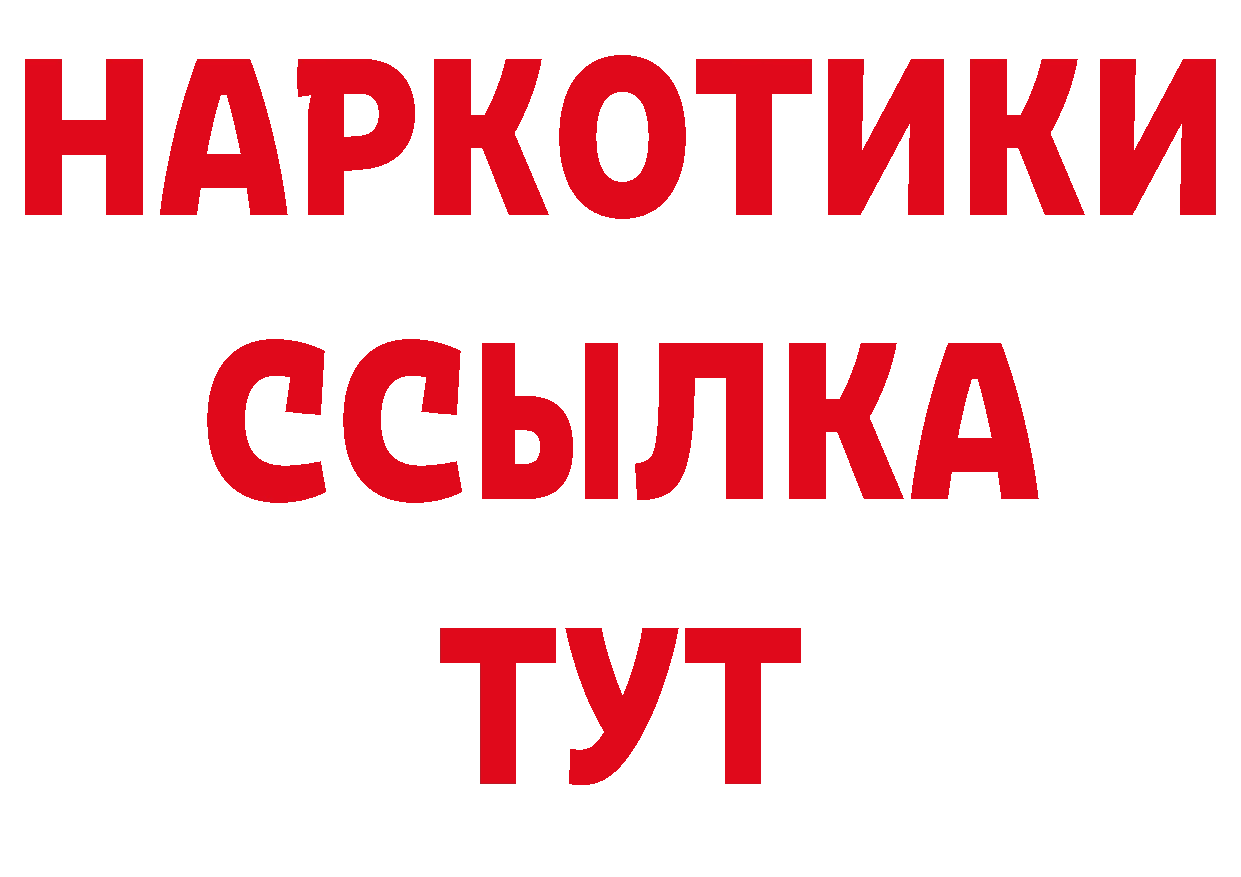 НАРКОТИКИ
ССЫЛКА
ТУТ